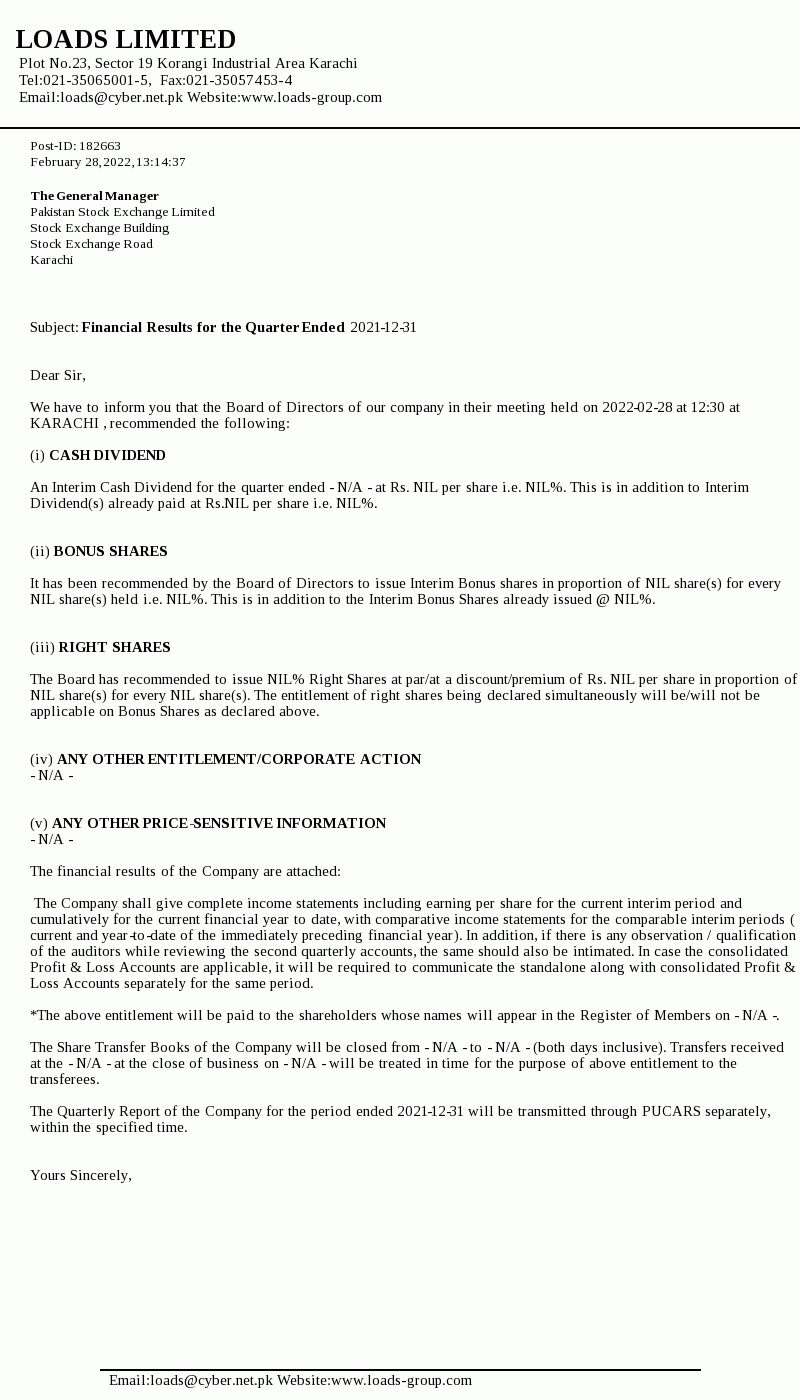 LOADS LIMITED
Plot No.23, Sector 19 Korangi Industrial Area Karachi
Tel:021-35065001-5, Fax:021-35057453-4
Email:loads@cyber.net.pk Website:www.loads-group.com

Post-ID: 182663
February 28,2022,13:14:37

The General Manager
Pakistan Stock Exchange Limited
Stock Exchange Building
Stock Exchange Road
Karachi

Subject: Financial Results for the Quarter Ended 2021-12-31

Dear Sir,

We have to inform you that the Board of Directors of our company in their meeting held on 2022-02-28 at 12:30 at KARACHI , recommended the following:

(i) CASH DIVIDEND

An Interim Cash Dividend for the quarter ended - N/A - at Rs. NIL per share i.e. NIL%. This is in addition to Interim Dividend(s) already paid at Rs.NIL per share i.e. NIL%.

(ii) BONUS SHARES

It has been recommended by the Board of Directors to issue Interim Bonus shares in proportion of NIL share(s) for every NIL share(s) held i.e. NIL%. This is in addition to the Interim Bonus Shares already issued @ NIL%.

(iii) RIGHT SHARES

The Board has recommended to issue NIL% Right Shares at par/at a discount/premium of Rs. NIL per share in proportion of NIL share(s) for every NIL share(s). The entitlement of right shares being declared simultaneously will be/will not be applicable on Bonus Shares as declared above.

(iv) ANY OTHER ENTITLEMENT/CORPORATE ACTION
- N/A -

(v) ANY OTHER PRICE-SENSITIVE INFORMATION
- N/A -

The financial results of the Company are attached:

The Company shall give complete income statements including earning per share for the current interim period and cumulatively for the current financial year to date, with comparative income statements for the comparable interim periods ( current and year-to-date of the immediately preceding financial year). In addition, if there is any observation / qualification of the auditors while reviewing the second quarterly accounts, the same should also be intimated. In case the consolidated Profit & Loss Accounts are applicable, it will be required to communicate the standalone along with consolidated Profit & Loss Accounts separately for the same period.

*The above entitlement will be paid to the shareholders whose names will appear in the Register of Members on - N/A -.

The Share Transfer Books of the Company will be closed from - N/A - to - N/A - (both days inclusive). Transfers received at the - N/A - at the close of business on - N/A - will be treated in time for the purpose of above entitlement to the transferees.

The Quarterly Report of the Company for the period ended 2021-12-31 will be transmitted through PUCARS separately, within the specified time.

Yours Sincerely,

Email:loads@cyber.net.pk Website:www.loads-group.com